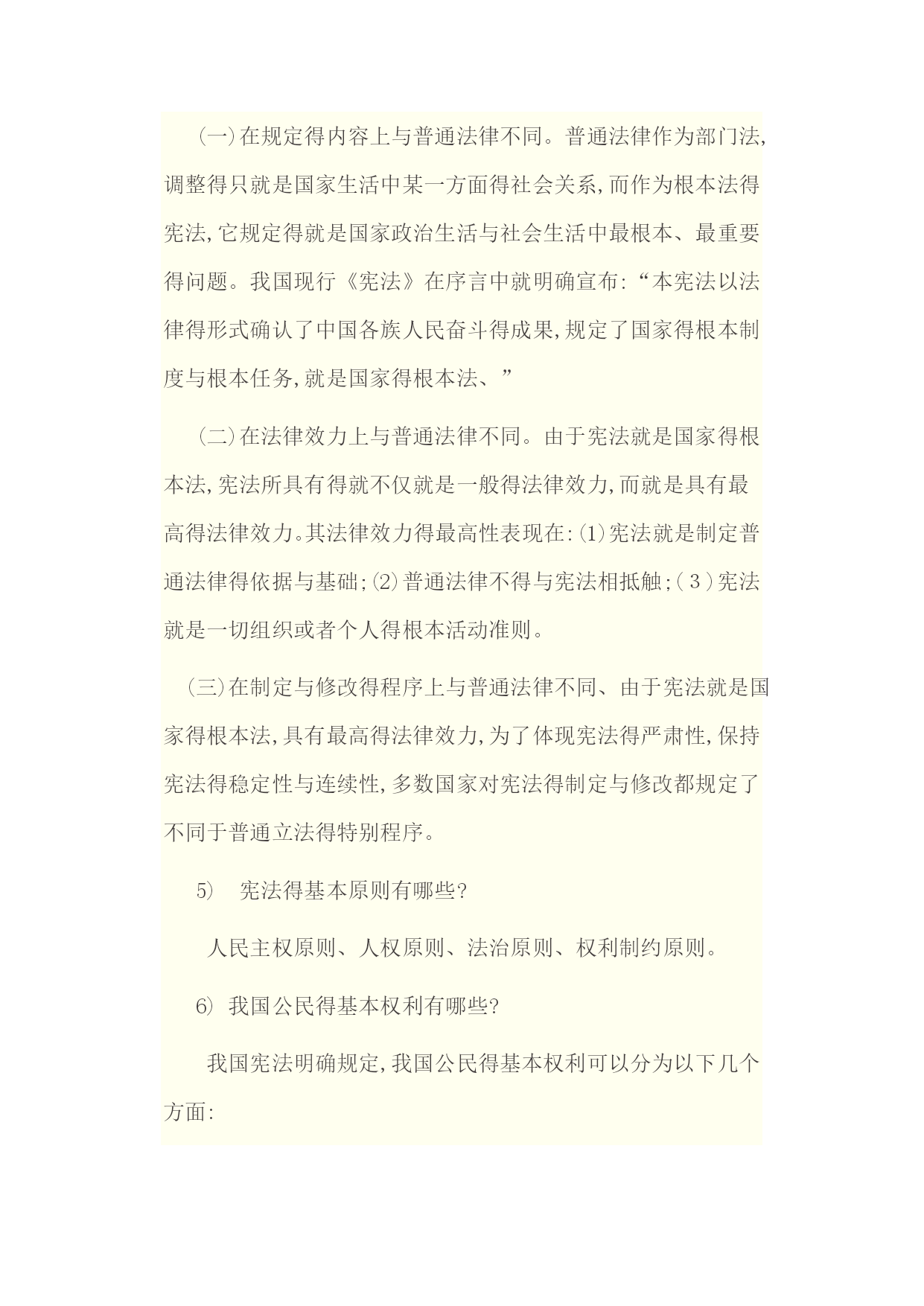 (一)在规定得内容上与普通法律不同。普通法律作为部门法,调整得只就是国家生活中某一方面得社会关系,而作为根本法得宪法,它规定得就是国家政治生活与社会生活中最根本、最重要得问题。我国现行《宪法》在序言中就明确宣布:“本宪法以法律得形式确认了中国各族人民奋斗得成果,规定了国家得根本制度与根本任务,就是国家得根本法、”

(二)在法律效力上与普通法律不同。由于宪法就是国家得根本法,宪法所具有得就不仅就是一般得法律效力,而就是具有最高得法律效力。其法律效力得最高性表现在:(1)宪法就是制定普通法律得依据与基础;(2)普通法律不得与宪法相抵触;(3)宪法就是一切组织或者个人得根本活动准则。

(三)在制定与修改得程序上与普通法律不同、由于宪法就是国家得根本法,具有最高得法律效力,为了体现宪法得严肃性,保持宪法得稳定性与连续性,多数国家对宪法得制定与修改都规定了不同于普通立法得特别程序。

5) 宪法得基本原则有哪些?

人民主权原则、人权原则、法治原则、权利制约原则。

6) 我国公民得基本权利有哪些?

我国宪法明确规定,我国公民得基本权利可以分为以下几个方面: